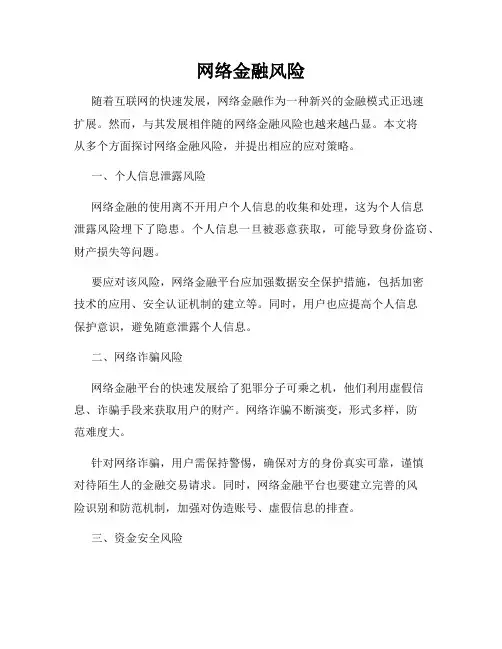 网络金融风险

随着互联网的快速发展，网络金融作为一种新兴的金融模式正迅速扩展。然而，与其发展相伴随的网络金融风险也越来越凸显。本文将从多个方面探讨网络金融风险，并提出相应的应对策略。

一、个人信息泄露风险

网络金融的使用离不开用户个人信息的收集和处理，这为个人信息泄露风险埋下了隐患。个人信息一旦被恶意获取，可能导致身份盗窃、财产损失等问题。

要应对该风险，网络金融平台应加强数据安全保护措施，包括加密技术的应用、安全认证机制的建立等。同时，用户也应提高个人信息保护意识，避免随意泄露个人信息。

二、网络诈骗风险

网络金融平台的快速发展给了犯罪分子可乘之机，他们利用虚假信息、诈骗手段来获取用户的财产。网络诈骗不断演变，形式多样，防范难度大。

针对网络诈骗，用户需保持警惕，确保对方的身份真实可靠，谨慎对待陌生人的金融交易请求。同时，网络金融平台也要建立完善的风险识别和防范机制，加强对伪造账号、虚假信息的排查。

三、资金安全风险